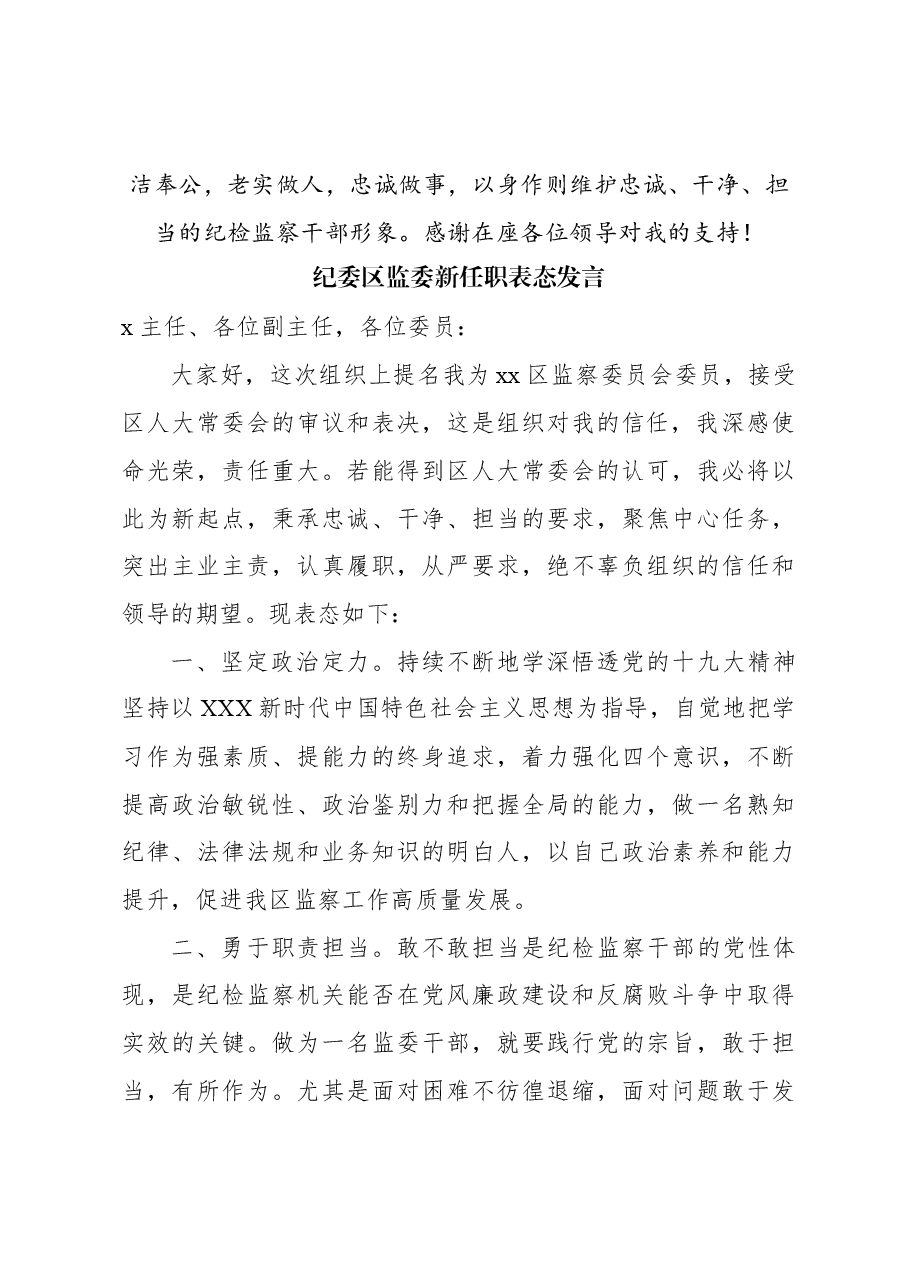 洁奉公，老实做人，忠诚做事，以身作则维护忠诚、干净、担当的纪检监察干部形象。感谢在座各位领导对我的支持！

纪委区监委新任职表态发言

x主任、各位副主任，各位委员：

大家好，这次组织上提名我为xx区监察委员会委员，接受区人大常委会的审议和表决，这是组织对我的信任，我深感使命光荣，责任重大。若能得到区人大常委会的认可，我必将以此为新起点，秉承忠诚、干净、担当的要求，聚焦中心任务，突出主业主责，认真履职，从严要求，绝不辜负组织的信任和领导的期望。现表态如下：

一、坚定政治定力。持续不断地学深悟透党的十九大精神坚持以XXX新时代中国特色社会主义思想为指导，自觉地把学习作为强素质、提能力的终身追求，着力强化四个意识，不断提高政治敏锐性、政治鉴别力和把握全局的能力，做一名熟知纪律、法律法规和业务知识的明白人，以自己政治素养和能力提升，促进我区监察工作高质量发展。

二、勇于职责担当。敢不敢担当是纪检监察干部的党性体现，是纪检监察机关能否在党风廉政建设和反腐败斗争中取得实效的关键。做为一名监委干部，就要践行党的宗旨，敢于担当，有所作为。尤其是面对困难不彷徨退缩，面对问题敢于发